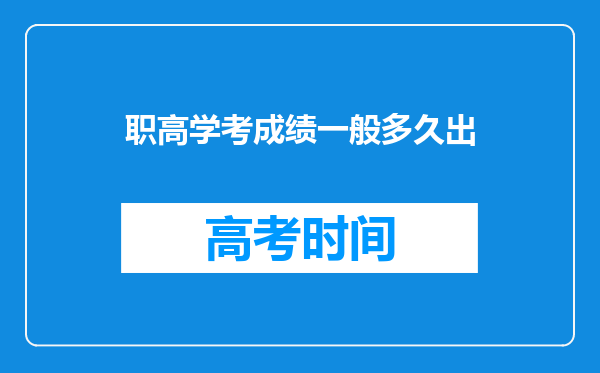 职高学考成绩一般多久出

高考时间